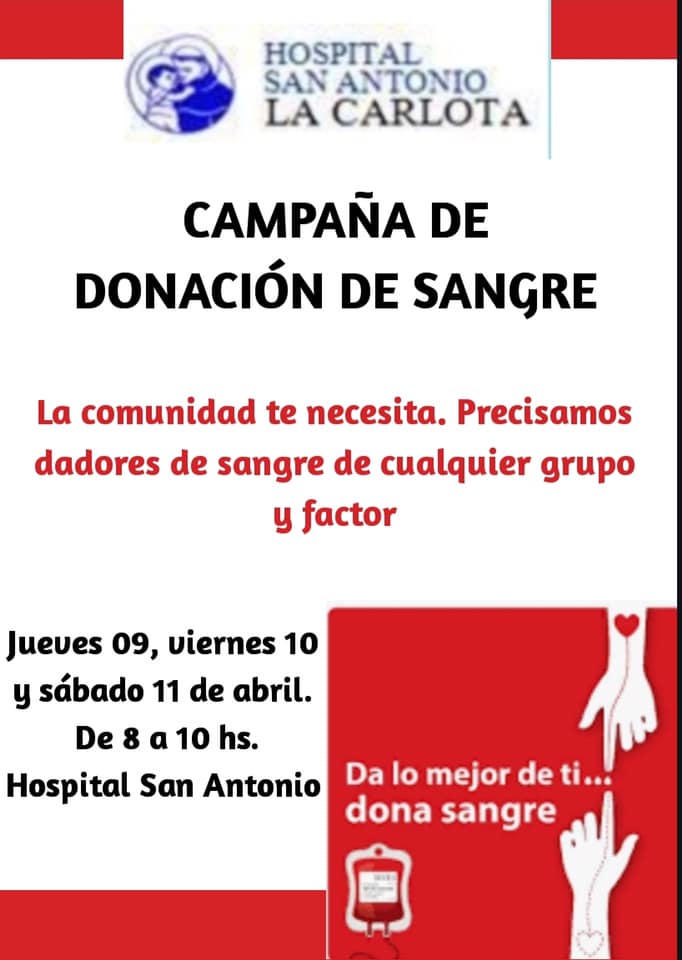 HOSPITAL
SAN ANTONIO
LA CARLOTA

CAMPAÑA DE
DONACIÓN DE SANGRE

La comunidad te necesita. Precisamos dadores de sangre de cualquier grupo y factor

Jueves 09, viernes 10 y sábado 11 de abril.
De 8 a 10 hs.
Hospital San Antonio

Da lo mejor de ti...
dona sangre